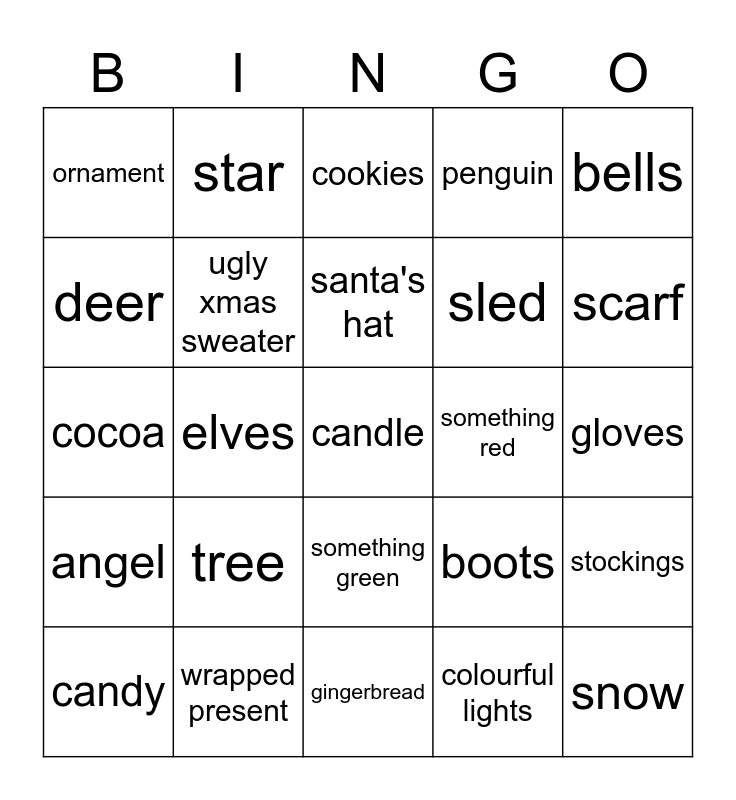 | B | I | N | G | O |
|---|---|---|---|---|
| ornament | star | cookies | penguin | bells |
| deer | ugly xmas sweater | santa's hat | sled | scarf |
| cocoa | elves | candle | something red | gloves |
| angel | tree | something green | boots | stockings |
| candy | wrapped present | gingerbread | colourful lights | snow |